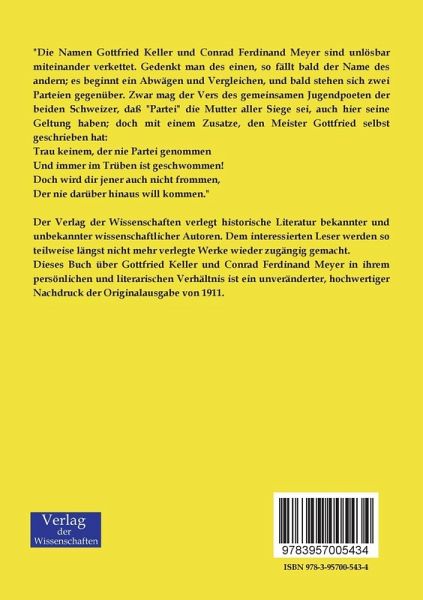 "Die Namen Gottfried Keller und Conrad Ferdinand Meyer sind unlösbar miteinander verkettet. Gedenkt man des einen, so fällt bald der Name des andern; es beginnt ein Abwägen und Vergleichen, und bald stehen sich zwei Parteien gegenüber. Zwar mag der Vers des gemeinsamen Jugendpoeten der beiden Schweizer, daß "Partei" die Mutter aller Siege sei, auch hier seine Geltung haben; doch mit einem Zusatze, den Meister Gottfried selbst geschrieben hat:
Trau keinem, der nie Partei genommen
Und immer im Trüben ist geschwommen!
Doch wird dir jener auch nicht frommen,
Der nie darüber hinaus will kommen."

Der Verlag der Wissenschaften verlegt historische Literatur bekannter und unbekannter wissenschaftlicher Autoren. Dem interessierten Leser werden so teilweise längst nicht mehr verlegte Werke wieder zugängig gemacht.
Dieses Buch über Gottfried Keller und Conrad Ferdinand Meyer in ihrem persönlichen und literarischen Verhältnis ist ein unveränderter, hochwertiger Nachdruck der Originalausgabe von 1911.

Verlag der Wissenschaften

9783957005434

ISBN 978-3-95700-543-4